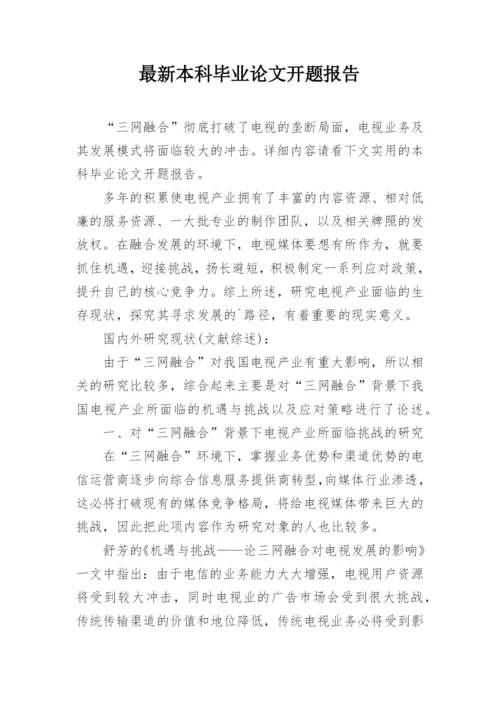 最新本科毕业论文开题报告

“三网融合”彻底打破了电视的垄断局面，电视业务及其发展模式将面临较大的冲击。详细内容请看下文实用的本科毕业论文开题报告。

多年的积累使电视产业拥有了丰富的内容资源、相对低廉的服务资源、一大批专业的制作团队，以及相关牌照的发放权。在融合发展的环境下，电视媒体要想有所作为，就要抓住机遇，迎接挑战，扬长避短，积极制定一系列应对政策，提升自己的核心竞争力。综上所述，研究电视产业面临的生存现状，探究其寻求发展的`路径，有着重要的现实意义。

国内外研究现状(文献综述)：

由于“三网融合”对我国电视产业有重大影响，所以相关的研究比较多，综合起来主要是对“三网融合”背景下我国电视产业所面临的机遇与挑战以及应对策略进行了论述。

一、对“三网融合”背景下电视产业所面临挑战的研究

在“三网融合”环境下，掌握业务优势和渠道优势的电信运营商逐步向综合信息服务提供商转型，向媒体行业渗透，这必将打破现有的媒体竞争格局，将给电视媒体带来巨大的挑战，因此把此项内容作为研究对象的人也比较多。

舒芳的《机遇与挑战——论三网融合对电视发展的影响》一文中指出：由于电信的业务能力大大增强，电视用户资源将受到较大冲击，同时电视业的广告市场会受到很大挑战，传统传输渠道的价值和地位降低，传统电视业务必将受到影